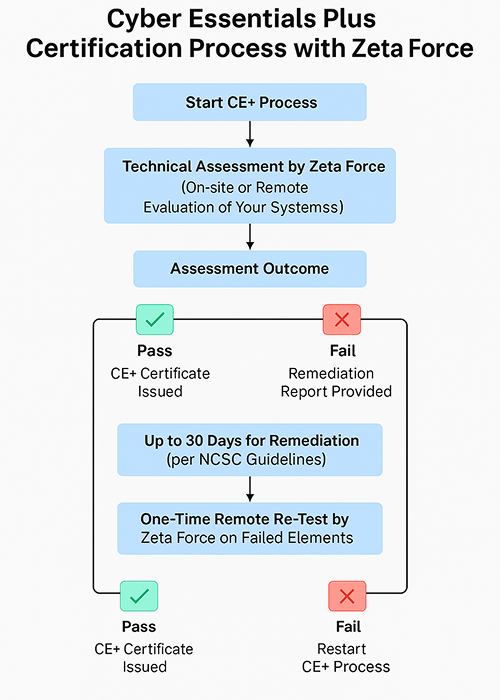 Cyber Essentials Plus Certification Process with Zeta Force

Start CE+ Process

Technical Assessment by Zeta Force (On-site or Remote Evaluation of Your Systemss)

Assessment Outcome

Pass
CE+ Certificate Issued

Fail
Remediation Report Provided

Up to 30 Days for Remediation (per NCSC Guidelines)

One-Time Remote Re-Test by Zeta Force on Failed Elements

Pass
CE+ Certificate Issued

Fail
Restart CE+ Process